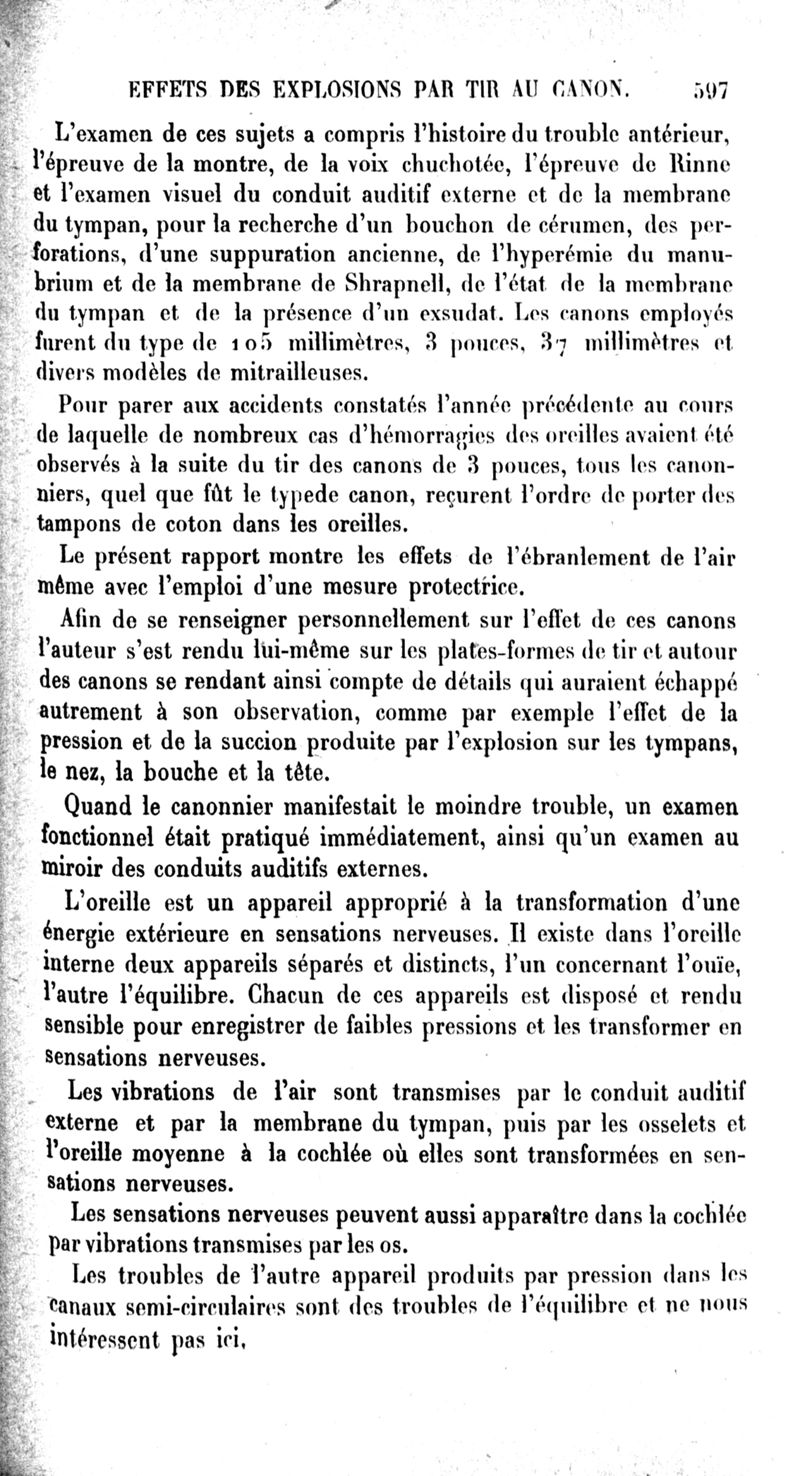 EFFETS DES EXPLOSIONS PAR TIR AU CANON. 597

L'examen de ces sujets a compris l'histoire du trouble antérieur, l'épreuve de la montre, de la voix chuchotée, l'épreuve de Rinne et l'examen visuel du conduit auditif externe et de la membrane du tympan, pour la recherche d'un bouchon de cérumen, des perforations, d'une suppuration ancienne, de l'hyperémie du manubrium et de la membrane de Shrapnell, de l'état de la membrane du tympan et de la présence d'un exsudat. Les canons employés furent du type de 105 millimètres, 3 pouces, 37 millimètres et divers modèles de mitrailleuses.

Pour parer aux accidents constatés l'année précédente au cours de laquelle de nombreux cas d'hémorragies des oreilles avaient été observés à la suite du tir des canons de 3 pouces, tous les canonniers, quel que fût le typede canon, reçurent l'ordre de porter des tampons de coton dans les oreilles.

Le présent rapport montre les effets de l'ébranlement de l'air même avec l'emploi d'une mesure protectrice.

Afin de se renseigner personnellement sur l'effet de ces canons l'auteur s'est rendu lui-même sur les plates-formes de tir et autour des canons se rendant ainsi compte de détails qui auraient échappé autrement à son observation, comme par exemple l'effet de la pression et de la succion produite par l'explosion sur les tympans, le nez, la bouche et la tête.

Quand le canonnier manifestait le moindre trouble, un examen fonctionnel était pratiqué immédiatement, ainsi qu'un examen au miroir des conduits auditifs externes.

L'oreille est un appareil approprié à la transformation d'une énergie extérieure en sensations nerveuses. Il existe dans l'oreille interne deux appareils séparés et distincts, l'un concernant l'ouïe, l'autre l'équilibre. Chacun de ces appareils est disposé et rendu sensible pour enregistrer de faibles pressions et les transformer en sensations nerveuses.

Les vibrations de l'air sont transmises par le conduit auditif externe et par la membrane du tympan, puis par les osselets et l'oreille moyenne à la cochlée où elles sont transformées en sensations nerveuses.

Les sensations nerveuses peuvent aussi apparaître dans la cochlée par vibrations transmises par les os.

Les troubles de l'autre appareil produits par pression dans les canaux semi-circulaires sont des troubles de l'équilibre et ne nous intéressent pas ici,